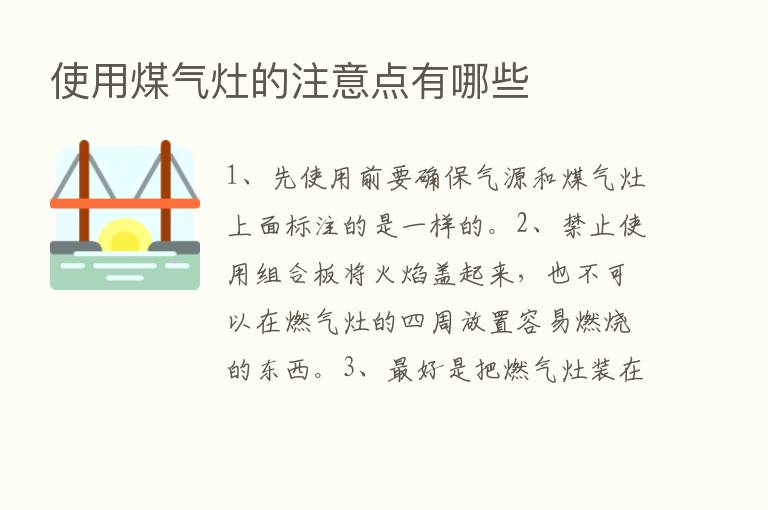 使用煤气灶的注意点有哪些

1、先使用前要确保气源和煤气灶上面标注的是一样的。2、禁止使用组合板将火焰盖起来，也不可以在燃气灶的四周放置容易燃烧的东西。3、最好是把燃气灶装在